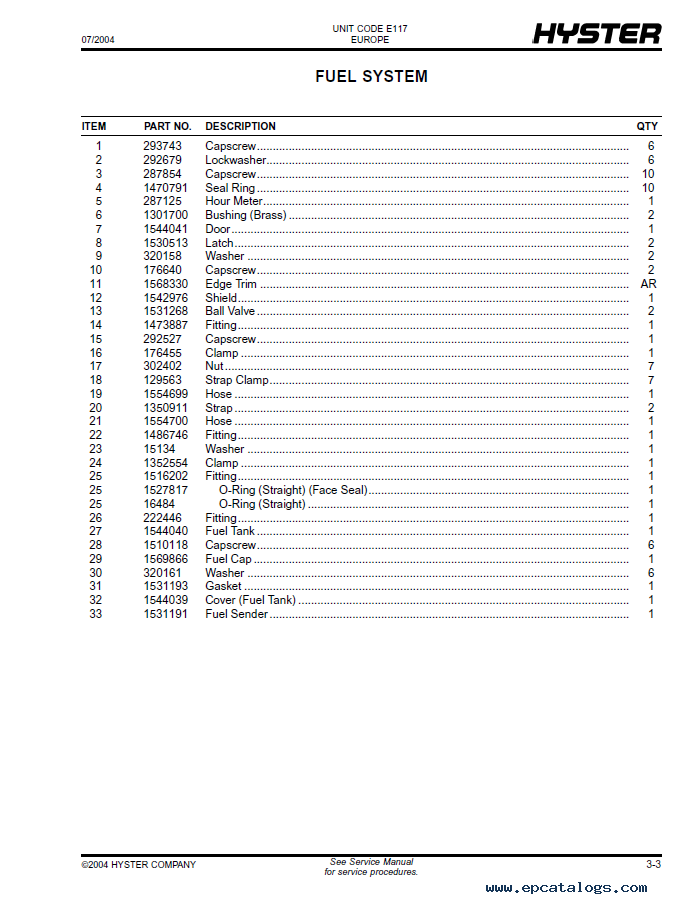 07/2004

UNIT CODE E117
EUROPE

HYSTER

FUEL SYSTEM

| ITEM | PART NO. | DESCRIPTION | QTY |
|---|---|---|---|
| 1 | 293743 | Capscrew | 6 |
| 2 | 292679 | Lockwasher | 6 |
| 3 | 287854 | Capscrew | 10 |
| 4 | 1470791 | Seal Ring | 10 |
| 5 | 287125 | Hour Meter | 1 |
| 6 | 1301700 | Bushing (Brass) | 2 |
| 7 | 1544041 | Door | 1 |
| 8 | 1530513 | Latch | 2 |
| 9 | 320158 | Washer | 2 |
| 10 | 176640 | Capscrew | 2 |
| 11 | 1568330 | Edge Trim | AR |
| 12 | 1542976 | Shield | 1 |
| 13 | 1531268 | Ball Valve | 2 |
| 14 | 1473887 | Fitting | 1 |
| 15 | 292527 | Capscrew | 1 |
| 16 | 176455 | Clamp | 1 |
| 17 | 302402 | Nut | 7 |
| 18 | 129563 | Strap Clamp | 7 |
| 19 | 1554699 | Hose | 1 |
| 20 | 1350911 | Strap | 2 |
| 21 | 1554700 | Hose | 1 |
| 22 | 1486746 | Fitting | 1 |
| 23 | 15134 | Washer | 1 |
| 24 | 1352554 | Clamp | 1 |
| 25 | 1516202 | Fitting | 1 |
| 25 | 1527817 | O-Ring (Straight) (Face Seal) | 1 |
| 25 | 16484 | O-Ring (Straight) | 1 |
| 26 | 222446 | Fitting | 1 |
| 27 | 1544040 | Fuel Tank | 1 |
| 28 | 1510118 | Capscrew | 6 |
| 29 | 1569866 | Fuel Cap | 1 |
| 30 | 320161 | Washer | 6 |
| 31 | 1531193 | Gasket | 1 |
| 32 | 1544039 | Cover (Fuel Tank) | 1 |
| 33 | 1531191 | Fuel Sender | 1 |

©2004 HYSTER COMPANY

See Service Manual
for service procedures.

3-3

www.epcatalogs.com